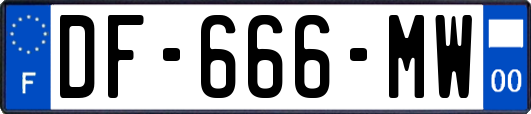 F

DF-666-MW

00